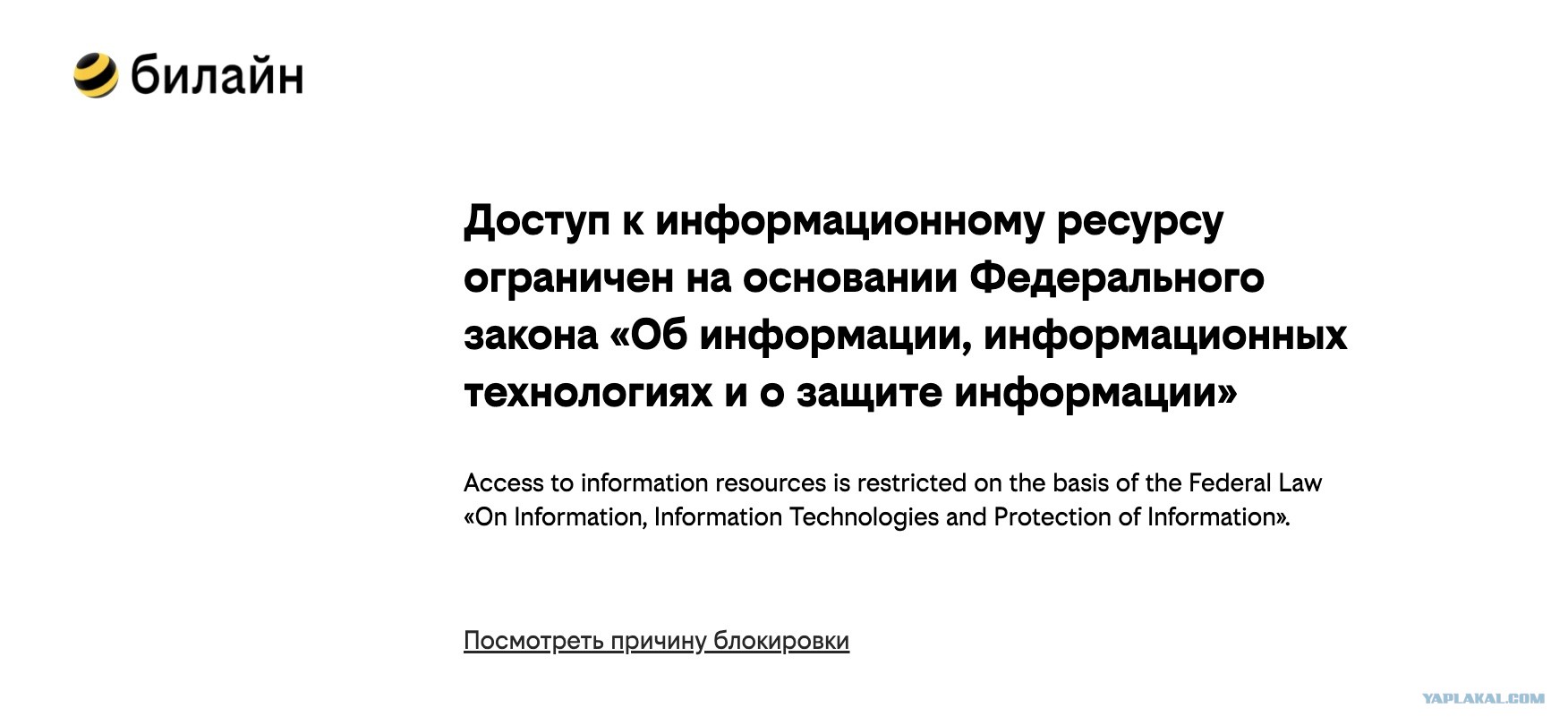 билайн

Доступ к информационному ресурсу ограничен на основании Федерального закона «Об информации, информационных технологиях и о защите информации»

Access to information resources is restricted on the basis of the Federal Law «On Information, Information Technologies and Protection of Information».

Посмотреть причину блокировки

YAPLAKAL.COM